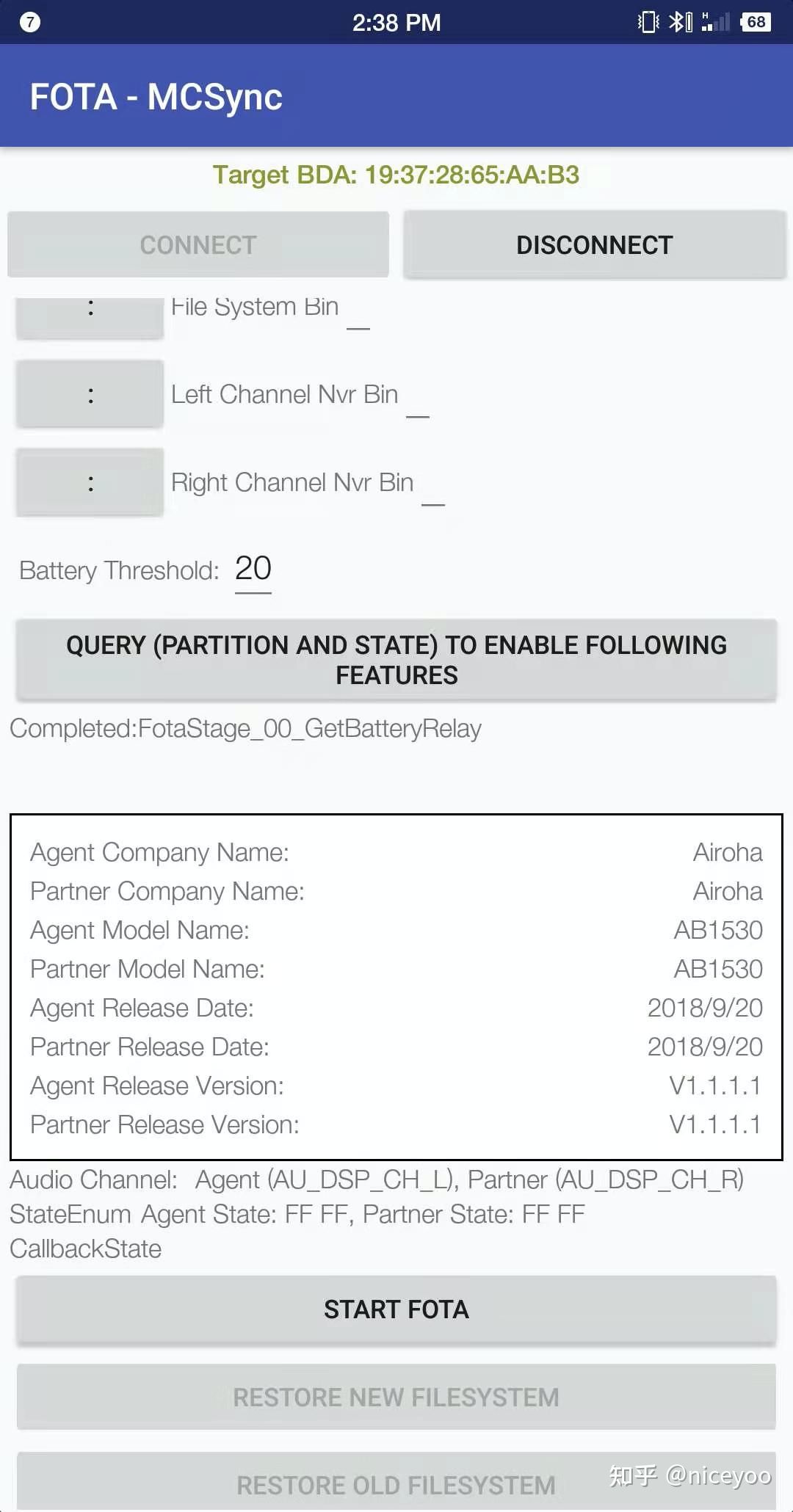 7 2:38 PM 68

FOTA - MCSync

Target BDA: 19:37:28:65:AA:B3

CONNECT DISCONNECT

: File System Bin

: Left Channel Nvr Bin

: Right Channel Nvr Bin

Battery Threshold: 20

QUERY (PARTITION AND STATE) TO ENABLE FOLLOWING FEATURES

Completed:FotaStage_00_GetBatteryRelay

| | |
|---|---|
| Agent Company Name: | Airoha |
| Partner Company Name: | Airoha |
| Agent Model Name: | AB1530 |
| Partner Model Name: | AB1530 |
| Agent Release Date: | 2018/9/20 |
| Partner Release Date: | 2018/9/20 |
| Agent Release Version: | V1.1.1.1 |
| Partner Release Version: | V1.1.1.1 |

Audio Channel: Agent (AU_DSP_CH_L), Partner (AU_DSP_CH_R)
StateEnum Agent State: FF FF, Partner State: FF FF
CallbackState

START FOTA

RESTORE NEW FILESYSTEM

RESTORE OLD FILESYSTEM

知乎 @niceyoo